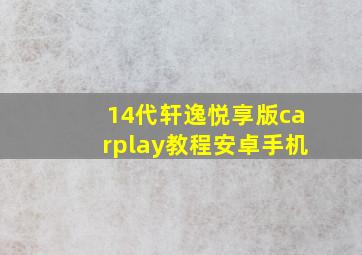 14代轩逸悦享版carplay教程安卓手机